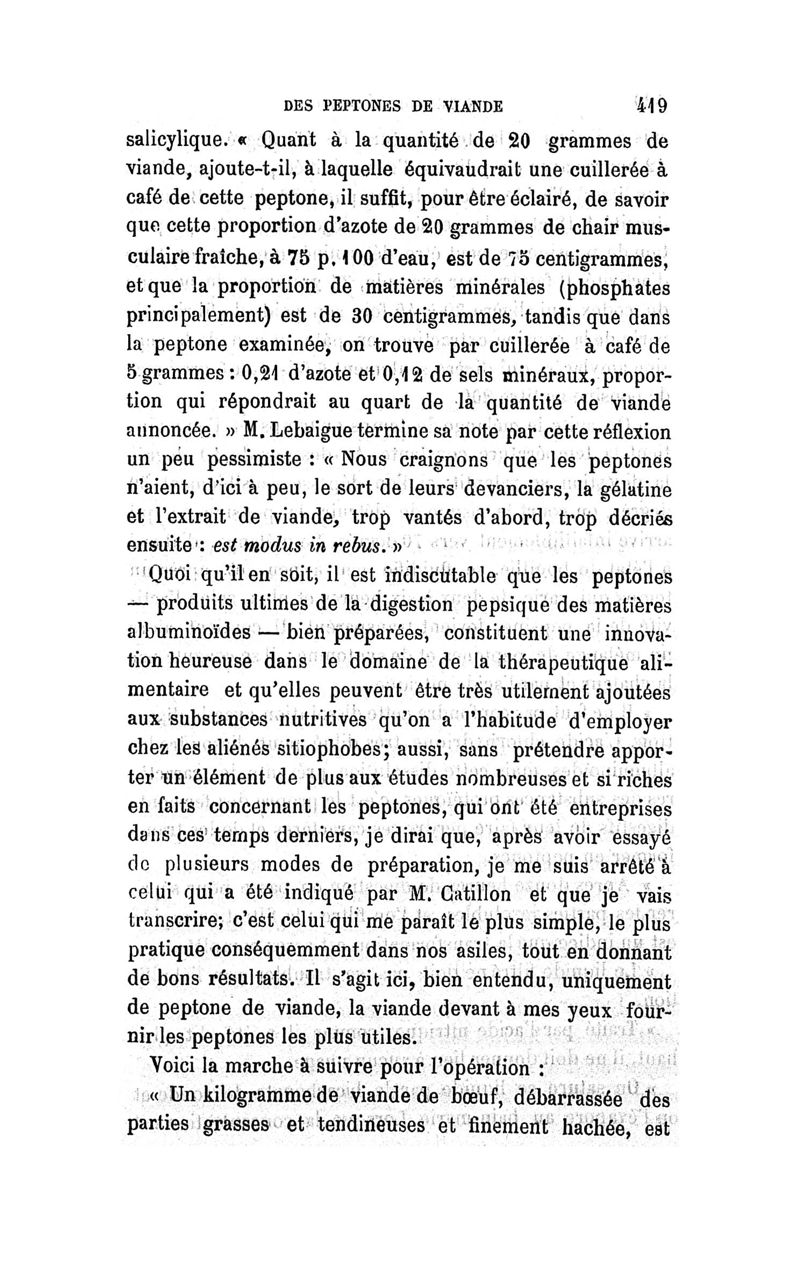 DES PEPTONES DE VIANDE 419

salicylique. « Quant à la quantité de 20 grammes de viande, ajoute-t-il, à laquelle équivaudrait une cuillerée à café de cette peptone, il suffit, pour être éclairé, de savoir que cette proportion d'azote de 20 grammes de chair musculaire fraîche, à 75 p. 100 d'eau, est de 75 centigrammes, et que la proportion de matières minérales (phosphates principalement) est de 30 centigrammes, tandis que dans la peptone examinée, on trouve par cuillerée à café de 5 grammes : 0,21 d'azote et 0,12 de sels minéraux, proportion qui répondrait au quart de la quantité de viande annoncée. » M. Lebaigue termine sa note par cette réflexion un peu pessimiste : « Nous craignons que les peptones n'aient, d'ici à peu, le sort de leurs devanciers, la gélatine et l'extrait de viande, trop vantés d'abord, trop décriés ensuite : est modus in rebus. »

Quoi qu'il en soit, il est indiscutable que les peptones — produits ultimes de la digestion pepsique des matières albuminoïdes — bien préparées, constituent une innovation heureuse dans le domaine de la thérapeutique alimentaire et qu'elles peuvent être très utilement ajoutées aux substances nutritives qu'on a l'habitude d'employer chez les aliénés sitiophobes; aussi, sans prétendre apporter un élément de plus aux études nombreuses et si riches en faits concernant les peptones, qui ont été entreprises dans ces temps derniers, je dirai que, après avoir essayé de plusieurs modes de préparation, je me suis arrêté à celui qui a été indiqué par M. Catillon et que je vais transcrire; c'est celui qui me paraît le plus simple, le plus pratique conséquemment dans nos asiles, tout en donnant de bons résultats. Il s'agit ici, bien entendu, uniquement de peptone de viande, la viande devant à mes yeux fournir les peptones les plus utiles.

Voici la marche à suivre pour l'opération :

« Un kilogramme de viande de bœuf, débarrassée des parties grasses et tendineuses et finement hachée, est